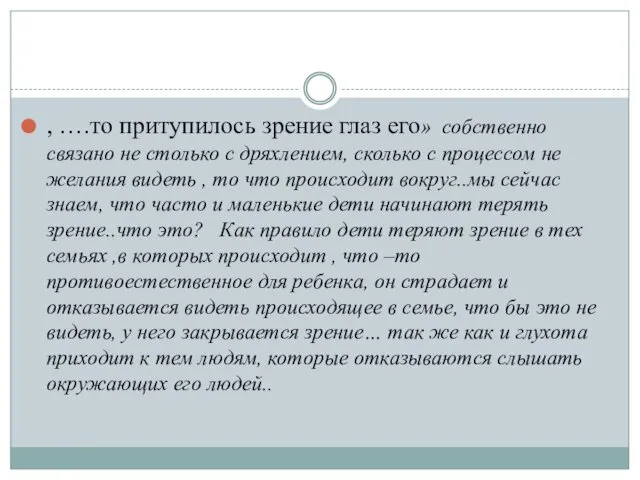 , ….то притупилось зрение глаз его» собственно связано не столько с дряхлением, сколько с процессом не желания видеть , то что происходит вокруг..мы сейчас знаем, что часто и маленькие дети начинают терять зрение..что это? Как правило дети теряют зрение в тех семьях ,в которых происходит , что –то противоестественное для ребенка, он страдает и отказывается видеть происходящее в семье, что бы это не видеть, у него закрывается зрение… так же как и глухота приходит к тем людям, которые отказываются слышать окружающих его людей..